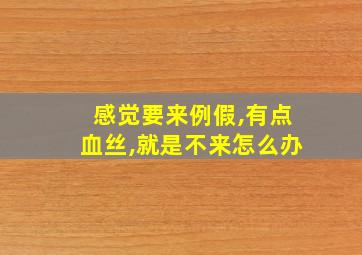 感觉要来例假,有点血丝,就是不来怎么办